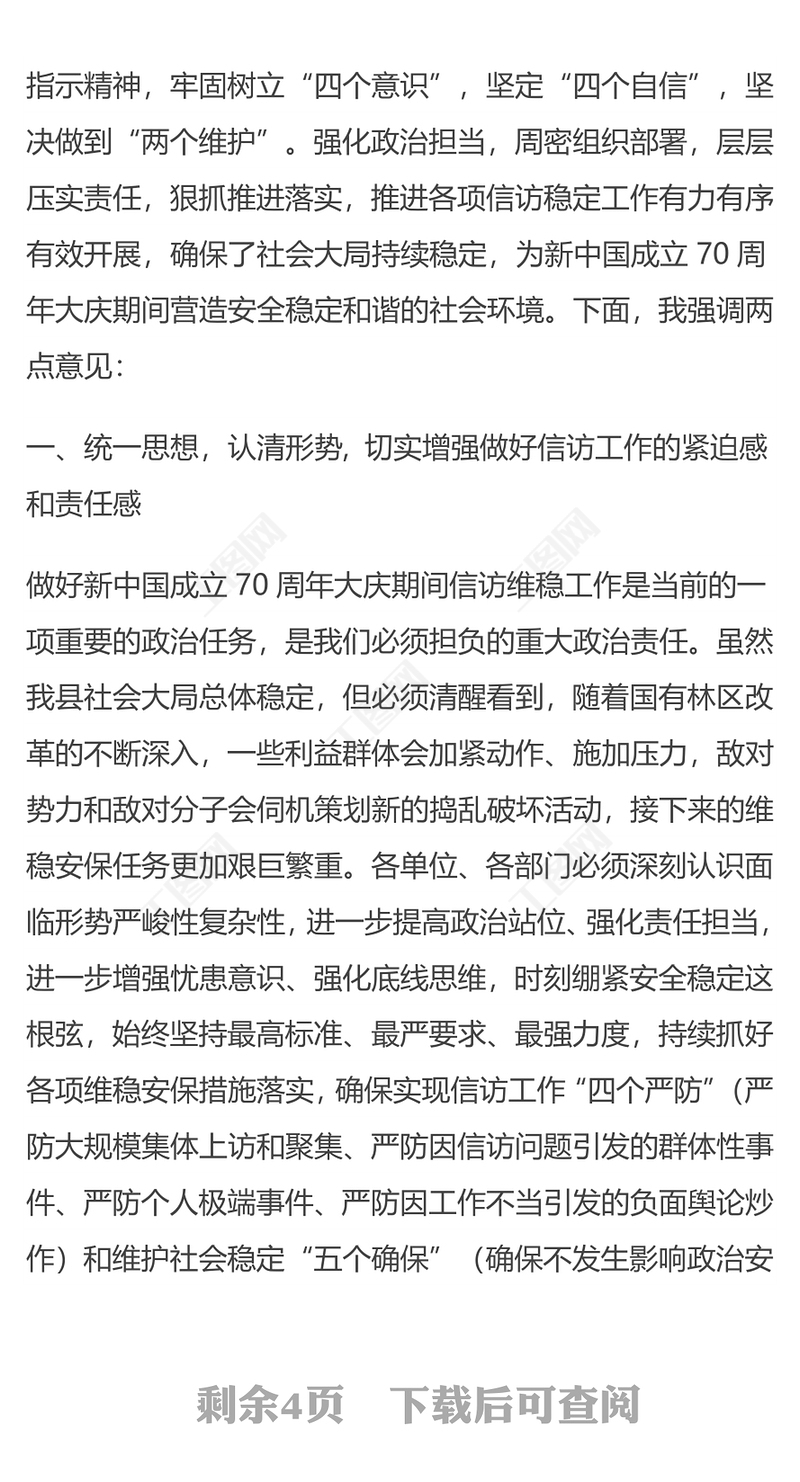 指示精神，牢固树立“四个意识”，坚定“四个自信”，坚决做到“两个维护”。强化政治担当，周密组织部署，层层压实责任，狠抓推进落实，推进各项信访稳定工作有力有序有效开展，确保了社会大局持续稳定，为新中国成立 70 周年大庆期间营造安全稳定和谐的社会环境。下面，我强调两点意见：

一、统一思想，认清形势，切实增强做好信访工作的紧迫感和责任感

做好新中国成立 70 周年大庆期间信访维稳工作是当前的一项重要的政治任务，是我们必须担负的重大政治责任。虽然我县社会大局总体稳定，但必须清醒看到，随着国有林区改革的不断深入，一些利益群体会加紧动作、施加压力，敌对势力和敌对分子会伺机策划新的捣乱破坏活动，接下来的维稳安保任务更加艰巨繁重。各单位、各部门必须深刻认识面临形势严峻性复杂性，进一步提高政治站位、强化责任担当，进一步增强忧患意识、强化底线思维，时刻绷紧安全稳定这根弦，始终坚持最高标准、最严要求、最强力度，持续抓好各项维稳安保措施落实，确保实现信访工作“四个严防”（严防大规模集体上访和聚集、严防因信访问题引发的群体性事件、严防个人极端事件、严防因工作不当引发的负面舆论炒作）和维护社会稳定“五个确保”（确保不发生影响政治安

剩余4页 下载后可查阅